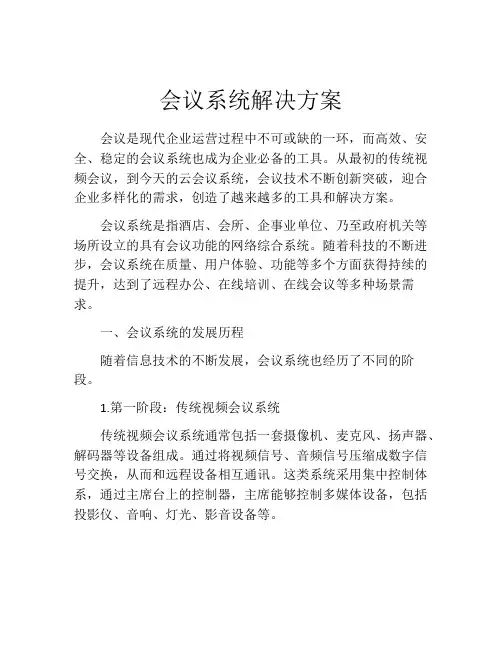 会议系统解决方案

会议是现代企业运营过程中不可或缺的一环，而高效、安全、稳定的会议系统也成为企业必备的工具。从最初的传统视频会议，到今天的云会议系统，会议技术不断创新突破，迎合企业多样化的需求，创造了越来越多的工具和解决方案。

会议系统是指酒店、会所、企事业单位、乃至政府机关等场所设立的具有会议功能的网络综合系统。随着科技的不断进步，会议系统在质量、用户体验、功能等多个方面获得持续的提升，达到了远程办公、在线培训、在线会议等多种场景需求。

一、会议系统的发展历程

随着信息技术的不断发展，会议系统也经历了不同的阶段。

1.第一阶段：传统视频会议系统

传统视频会议系统通常包括一套摄像机、麦克风、扬声器、解码器等设备组成。通过将视频信号、音频信号压缩成数字信号交换，从而和远程设备相互通讯。这类系统采用集中控制体系，通过主席台上的控制器，主席能够控制多媒体设备，包括投影仪、音响、灯光、影音设备等。